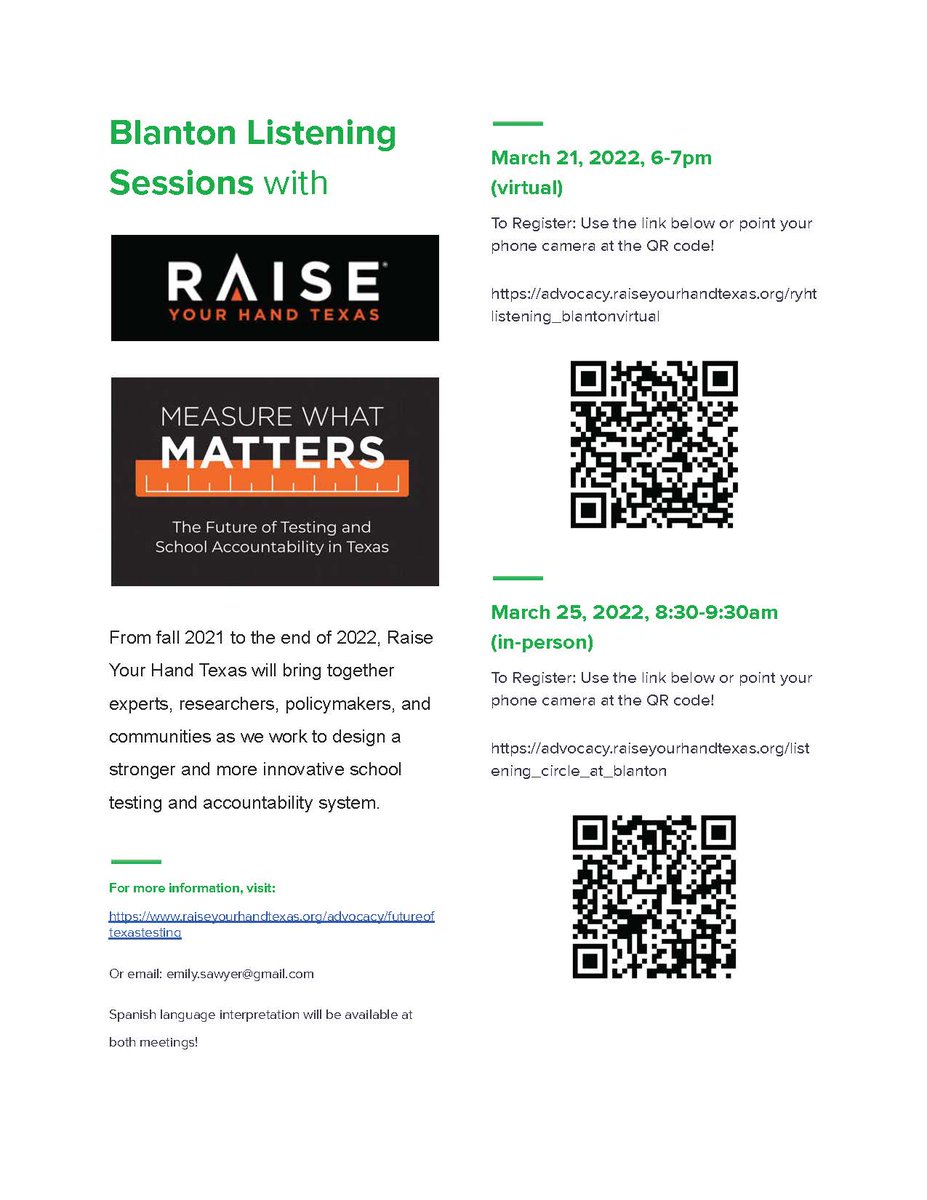 Blanton Listening Sessions with

RAISE
YOUR HAND TEXAS

MEASURE WHAT
MATTERS

The Future of Testing and School Accountability in Texas

From fall 2021 to the end of 2022, Raise Your Hand Texas will bring together experts, researchers, policymakers, and communities as we work to design a stronger and more innovative school testing and accountability system.

For more information, visit:

https://www.raiseyourhandtexas.org/advocacy/futureoftexastesting

Or email: emily.sawyer@gmail.com

Spanish language interpretation will be available at both meetings!

March 21, 2022, 6-7pm (virtual)

To Register: Use the link below or point your phone camera at the QR code!

https://advocacy.raiseyourhandtexas.org/ryhtlistening_blantonvirtual

March 25, 2022, 8:30-9:30am (in-person)

To Register: Use the link below or point your phone camera at the QR code!

https://advocacy.raiseyourhandtexas.org/listening_circle_at_blanton